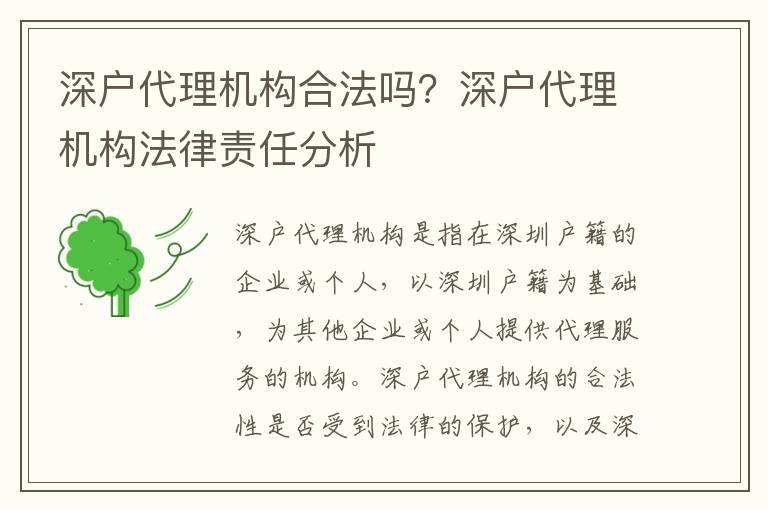 深户代理机构合法吗？深户代理机构法律责任分析

深户代理机构是指在深圳户籍的企业或个人，以深圳户籍为基础，为其他企业或个人提供代理服务的机构。深户代理机构的合法性是否受到法律的保护，以及深